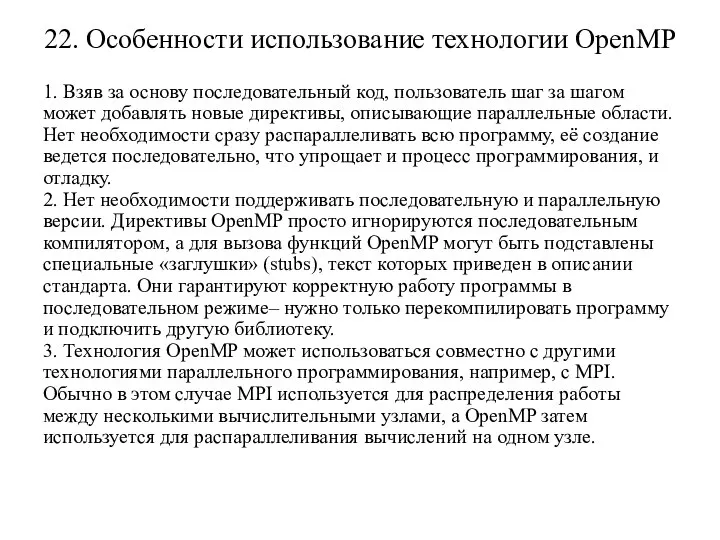 22. Особенности использование технологии OpenMP

1. Взяв за основу последовательный код, пользователь шаг за шагом может добавлять новые директивы, описывающие параллельные области. Нет необходимости сразу распараллеливать всю программу, её создание ведется последовательно, что упрощает и процесс программирования, и отладку.
2. Нет необходимости поддерживать последовательную и параллельную версии. Директивы OpenMP просто игнорируются последовательным компилятором, а для вызова функций OpenMP могут быть подставлены специальные «заглушки» (stubs), текст которых приведен в описании стандарта. Они гарантируют корректную работу программы в последовательном режиме– нужно только перекомпилировать программу и подключить другую библиотеку.
3. Технология OpenMP может использоваться совместно с другими технологиями параллельного программирования, например, с MPI. Обычно в этом случае MPI используется для распределения работы между несколькими вычислительными узлами, а OpenMP затем используется для распараллеливания вычислений на одном узле.